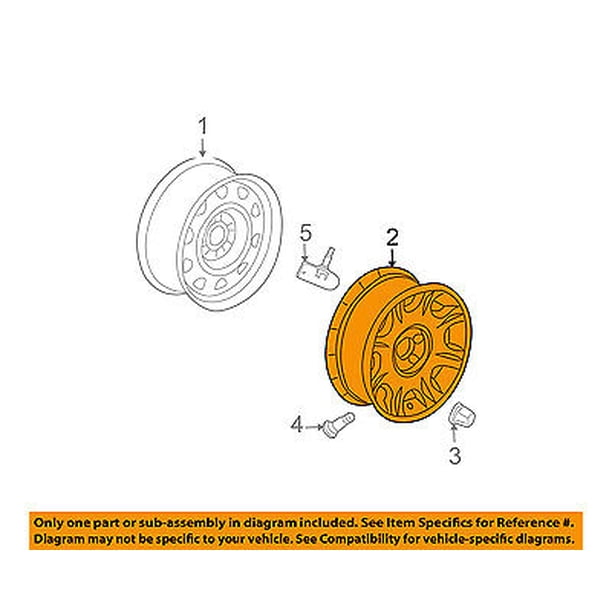 1

5

2

4

3

Only one part or sub-assembly in diagram included. See Item Specifics for Reference #.
Diagram may not be specific to your vehicle. See Compatibility for vehicle-specific diagrams.